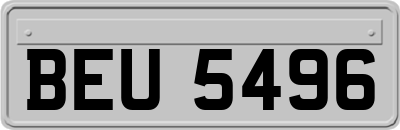 BEU 5496